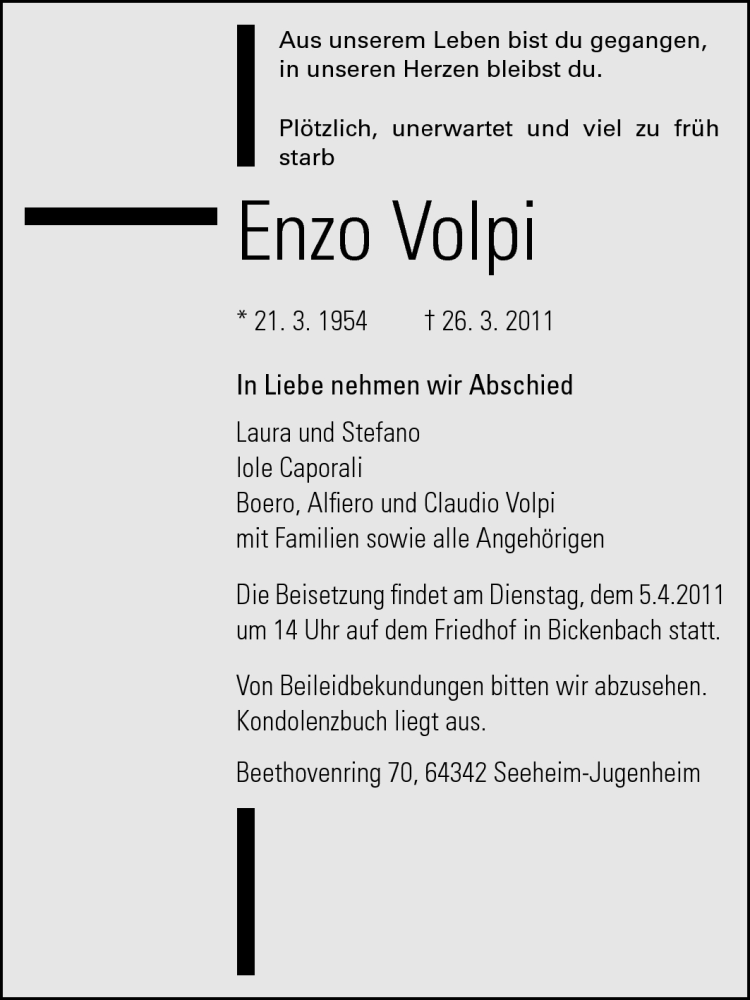 Aus unserem Leben bist du gegangen, in unseren Herzen bleibst du.

Plötzlich, unerwartet und viel zu früh starb

Enzo Volpi

* 21. 3. 1954 † 26. 3. 2011

In Liebe nehmen wir Abschied

Laura und Stefano
Iole Caporali
Boero, Alfiero und Claudio Volpi
mit Familien sowie alle Angehörigen

Die Beisetzung findet am Dienstag, dem 5.4.2011 um 14 Uhr auf dem Friedhof in Bickenbach statt.

Von Beileidbekundungen bitten wir abzusehen. Kondolenzbuch liegt aus.

Beethovenring 70, 64342 Seeheim-Jugenheim